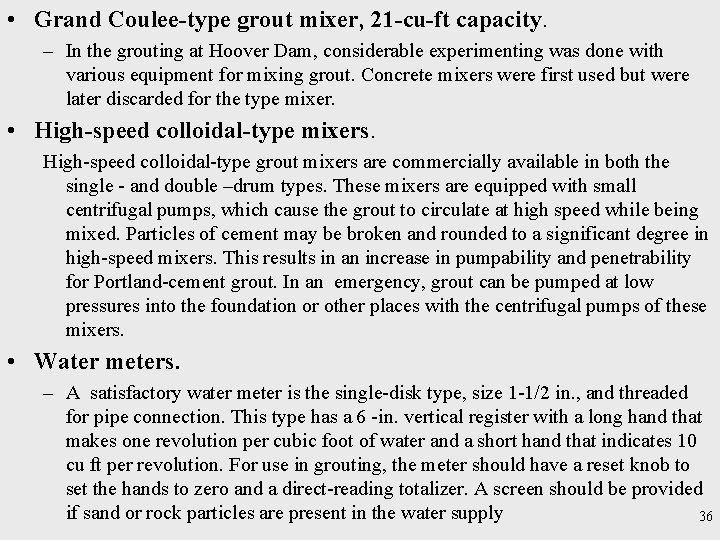 • Grand Coulee-type grout mixer, 21-cu-ft capacity.

– In the grouting at Hoover Dam, considerable experimenting was done with various equipment for mixing grout. Concrete mixers were first used but were later discarded for the type mixer.

• High-speed colloidal-type mixers.

High-speed colloidal-type grout mixers are commercially available in both the single - and double –drum types. These mixers are equipped with small centrifugal pumps, which cause the grout to circulate at high speed while being mixed. Particles of cement may be broken and rounded to a significant degree in high-speed mixers. This results in an increase in pumpability and penetrability for Portland-cement grout. In an emergency, grout can be pumped at low pressures into the foundation or other places with the centrifugal pumps of these mixers.

• Water meters.

– A satisfactory water meter is the single-disk type, size 1-1/2 in., and threaded for pipe connection. This type has a 6 -in. vertical register with a long hand that makes one revolution per cubic foot of water and a short hand that indicates 10 cu ft per revolution. For use in grouting, the meter should have a reset knob to set the hands to zero and a direct-reading totalizer. A screen should be provided if sand or rock particles are present in the water supply

36